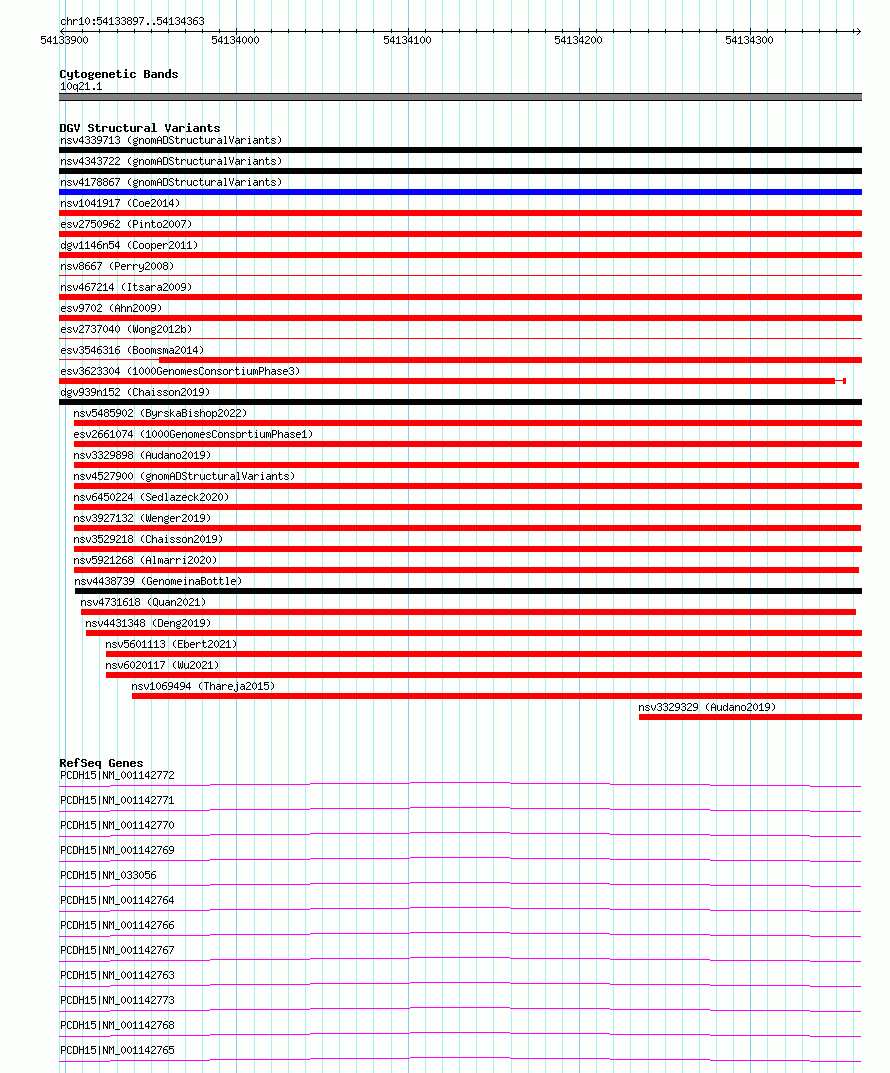 chr10:54133897..54134363

54133900 54134000 54134100 54134200 54134300

Cytogenetic Bands
10q21.1

DGV Structural Variants
nsv4339713 (gnomADStructuralVariants)
nsv4343722 (gnomADStructuralVariants)
nsv4178867 (gnomADStructuralVariants)
nsv1041917 (Coe2014)
esv2750962 (Pinto2007)
dgv1146n54 (Cooper2011)
nsv8667 (Perry2008)
nsv467214 (Itsara2009)
esv9702 (Ahn2009)
esv2737040 (Wong2012b)
esv3546316 (Boomsma2014)
esv3623304 (1000GenomesConsortiumPhase3)
dgv939n152 (Chaisson2019)
nsv5485902 (ByrskaBishop2022)
esv2661074 (1000GenomesConsortiumPhase1)
nsv3329898 (Audano2019)
nsv4527900 (gnomADStructuralVariants)
nsv6450224 (Sedlazeck2020)
nsv3927132 (Wenger2019)
nsv3529218 (Chaisson2019)
nsv5921268 (Almarri2020)
nsv4438739 (GenomeinaBottle)
nsv4731618 (Quan2021)
nsv4431348 (Deng2019)
nsv5601113 (Ebert2021)
nsv6020117 (Wu2021)
nsv1069494 (Thareja2015)
nsv3329329 (Audano2019)

RefSeq Genes
PCDH15|NM_001142772
PCDH15|NM_001142771
PCDH15|NM_001142770
PCDH15|NM_001142769
PCDH15|NM_033056
PCDH15|NM_001142764
PCDH15|NM_001142766
PCDH15|NM_001142767
PCDH15|NM_001142763
PCDH15|NM_001142773
PCDH15|NM_001142768
PCDH15|NM_001142765